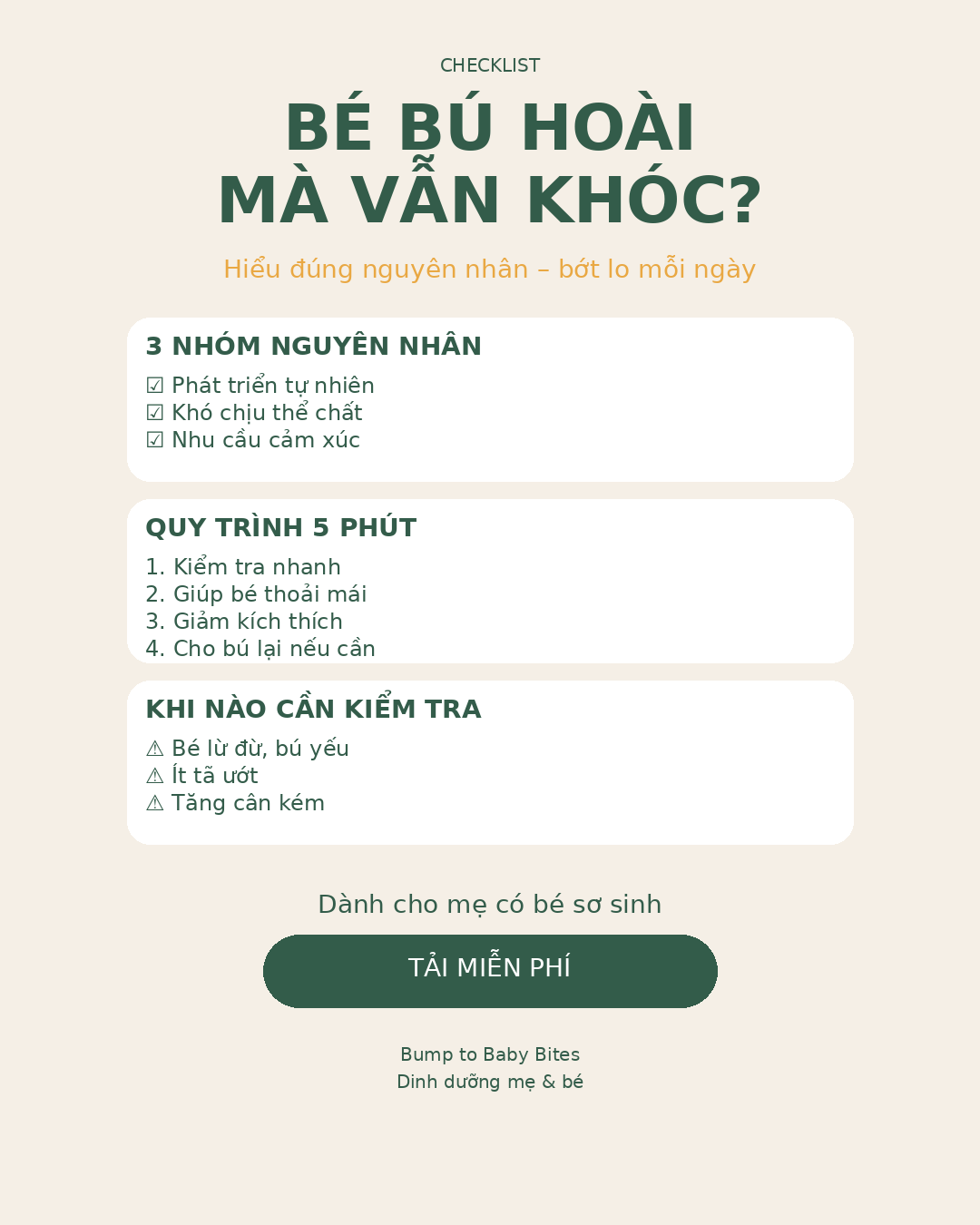 CHECKLIST

BÉ BÚ HOÀI
MÀ VẪN KHÓC?

Hiểu đúng nguyên nhân – bớt lo mỗi ngày

3 NHÓM NGUYÊN NHÂN

☑ Phát triển tự nhiên
☑ Khó chịu thể chất
☑ Nhu cầu cảm xúc

QUY TRÌNH 5 PHÚT

1. Kiểm tra nhanh
2. Giúp bé thoải mái
3. Giảm kích thích
4. Cho bú lại nếu cần

KHI NÀO CẦN KIỂM TRA

⚠ Bé lừ đừ, bú yếu
⚠ Ít tã ướt
⚠ Tăng cân kém

Dành cho mẹ có bé sơ sinh

TẢI MIỄN PHÍ

Bump to Baby Bites
Dinh dưỡng mẹ & bé